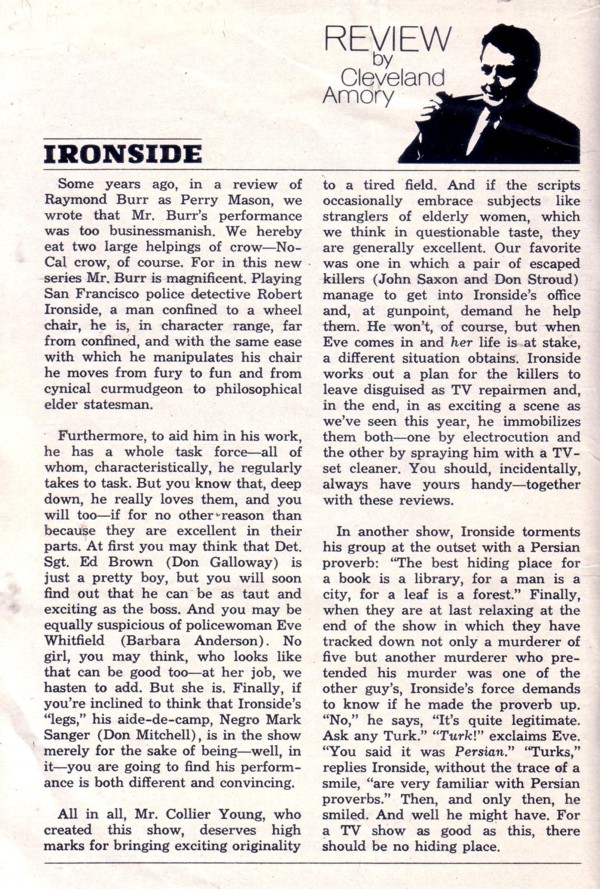 REVIEW by Cleveland Amory

IRONSIDE

Some years ago, in a review of Raymond Burr as Perry Mason, we wrote that Mr. Burr's performance was too businessmanish. We hereby eat two large helpings of crow—No-Cal crow, of course. For in this new series Mr. Burr is magnificent. Playing San Francisco police detective Robert Ironside, a man confined to a wheel chair, he is, in character range, far from confined, and with the same ease with which he manipulates his chair he moves from fury to fun and from cynical curmudgeon to philosophical elder statesman.

Furthermore, to aid him in his work, he has a whole task force—all of whom, characteristically, he regularly takes to task. But you know that, deep down, he really loves them, and you will too—if for no other reason than because they are excellent in their parts. At first you may think that Det. Sgt. Ed Brown (Don Galloway) is just a pretty boy, but you will soon find out that he can be as taut and exciting as the boss. And you may be equally suspicious of policewoman Eve Whitfield (Barbara Anderson). No girl, you may think, who looks like that can be good too—at her job, we hasten to add. But she is. Finally, if you're inclined to think that Ironside's "legs," his aide-de-camp, Negro Mark Sanger (Don Mitchell), is in the show merely for the sake of being—well, in it—you are going to find his performance is both different and convincing.

All in all, Mr. Collier Young, who created this show, deserves high marks for bringing exciting originality to a tired field. And if the scripts occasionally embrace subjects like stranglers of elderly women, which we think in questionable taste, they are generally excellent. Our favorite was one in which a pair of escaped killers (John Saxon and Don Stroud) manage to get into Ironside's office and, at gunpoint, demand he help them. He won't, of course, but when Eve comes in and her life is at stake, a different situation obtains. Ironside works out a plan for the killers to leave disguised as TV repairmen and, in the end, in as exciting a scene as we've seen this year, he immobilizes them both—one by electrocution and the other by spraying him with a TV-set cleaner. You should, incidentally, always have yours handy—together with these reviews.

In another show, Ironside torments his group at the outset with a Persian proverb: "The best hiding place for a book is a library, for a man is a city, for a leaf is a forest." Finally, when they are at last relaxing at the end of the show in which they have tracked down not only a murderer of five but another murderer who pretended his murder was one of the other guy's, Ironside's force demands to know if he made the proverb up. "No," he says, "It's quite legitimate. Ask any Turk." "Turk!" exclaims Eve. "You said it was Persian." "Turks," replies Ironside, without the trace of a smile, "are very familiar with Persian proverbs." Then, and only then, he smiled. And well he might have. For a TV show as good as this, there should be no hiding place.